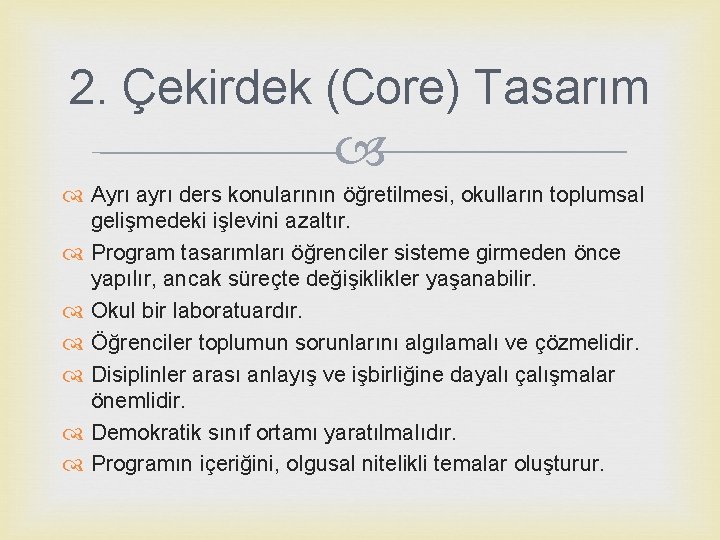 2. Çekirdek (Core) Tasarım

Ayrı ayrı ders konularının öğretilmesi, okulların toplumsal gelişmedeki işlevini azaltır.

Program tasarımları öğrenciler sisteme girmeden önce yapılır, ancak süreçte değişiklikler yaşanabilir.

Okul bir laboratuardır.

Öğrenciler toplumun sorunlarını algılamalı ve çözmelidir.

Disiplinler arası anlayış ve işbirliğine dayalı çalışmalar önemlidir.

Demokratik sınıf ortamı yaratılmalıdır.

Programın içeriğini, olgusal nitelikli temalar oluşturur.